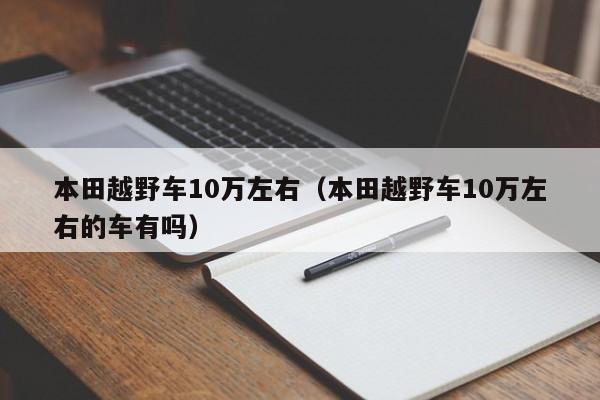 本田越野车10万左右（本田越野车10万左右的车有吗）